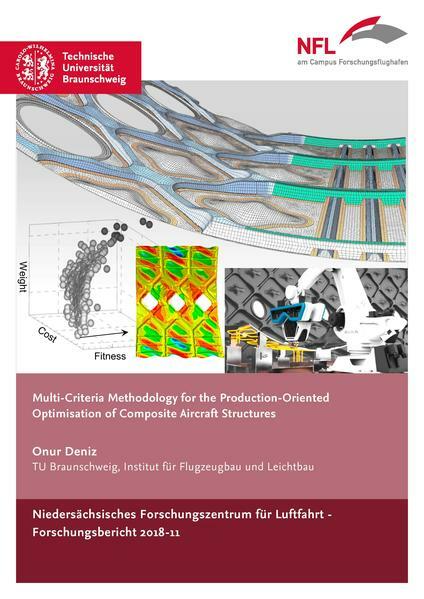 CAROLO-WILHELMINA BRAUNSCHWEIG

Technische Universität Braunschweig

NFL
am Campus Forschungsflughafen

Weight

Cost

Fitness

Multi-Criteria Methodology for the Production-Oriented Optimisation of Composite Aircraft Structures

Onur Deniz
TU Braunschweig, Institut für Flugzeugbau und Leichtbau

Niedersächsisches Forschungszentrum für Luftfahrt - Forschungsbericht 2018-11